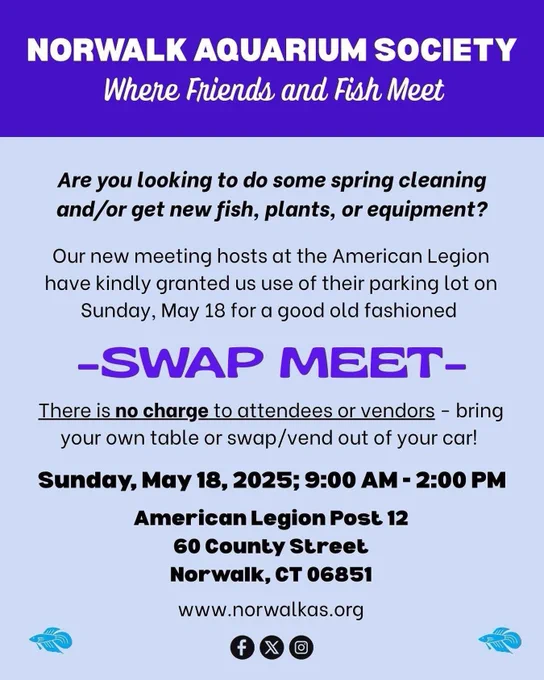 NORWALK AQUARIUM SOCIETY
Where Friends and Fish Meet

Are you looking to do some spring cleaning and/or get new fish, plants, or equipment?

Our new meeting hosts at the American Legion have kindly granted us use of their parking lot on Sunday, May 18 for a good old fashioned

-SWAP MEET-

There is no charge to attendees or vendors - bring your own table or swap/vend out of your car!

Sunday, May 18, 2025; 9:00 AM - 2:00 PM

American Legion Post 12
60 County Street
Norwalk, CT 06851

www.norwalkas.org